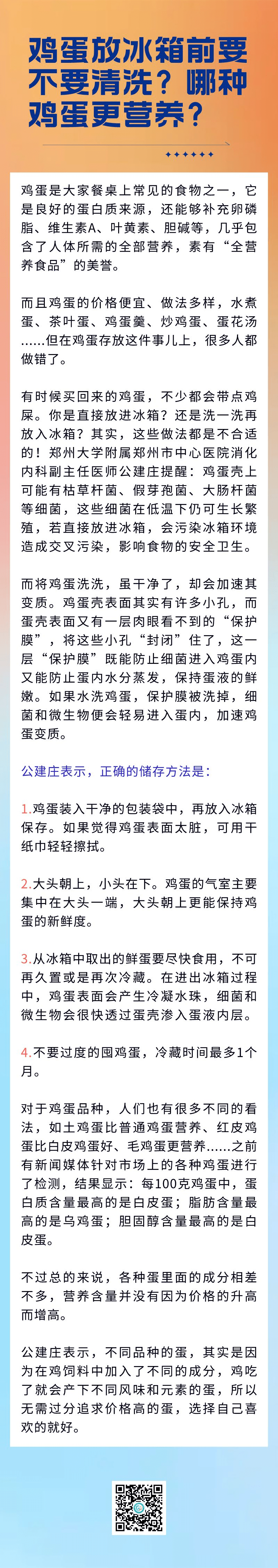 鸡蛋放冰箱前要不要清洗？哪种鸡蛋更营养？

鸡蛋是大家餐桌上常见的食物之一，它是良好的蛋白质来源，还能够补充卵磷脂、维生素A、叶黄素、胆碱等，几乎包含了人体所需的全部营养，素有“全营养食品”的美誉。

而且鸡蛋的价格便宜、做法多样，水煮蛋、茶叶蛋、鸡蛋羹、炒鸡蛋、蛋花汤……但在鸡蛋存放这件事儿上，很多人都做错了。

有时候买回来的鸡蛋，不少都会带点鸡屎。你是直接放进冰箱？还是洗一洗再放入冰箱？其实，这些做法都是不合适的！郑州大学附属郑州市中心医院消化内科副主任医师公建庄提醒：鸡蛋壳上可能有枯草杆菌、假芽孢菌、大肠杆菌等细菌，这些细菌在低温下仍可生长繁殖，若直接放进冰箱，会污染冰箱环境造成交叉污染，影响食物的安全卫生。

而将鸡蛋洗洗，虽干净了，却会加速其变质。鸡蛋壳表面其实有许多小孔，而蛋壳表面又有一层肉眼看不到的“保护膜”，将这些小孔“封闭”住了，这一层“保护膜”既能防止细菌进入鸡蛋内又能防止蛋内水分蒸发，保持蛋液的鲜嫩。如果水洗鸡蛋，保护膜被洗掉，细菌和微生物便会轻易进入蛋内，加速鸡蛋变质。

公建庄表示，正确的储存方法是：

1.鸡蛋装入干净的包装袋中，再放入冰箱保存。如果觉得鸡蛋表面太脏，可用干纸巾轻轻擦拭。

2.大头朝上，小头在下。鸡蛋的气室主要集中在大头一端，大头朝上更能保持鸡蛋的新鲜度。

3.从冰箱中取出的鲜蛋要尽快食用，不可再久置或是再次冷藏。在进出冰箱过程中，鸡蛋表面会产生冷凝水珠，细菌和微生物会很快透过蛋壳渗入蛋液内层。

4.不要过度的囤鸡蛋，冷藏时间最多1个月。

对于鸡蛋品种，人们也有很多不同的看法，如土鸡蛋比普通鸡蛋营养、红皮鸡蛋比白皮鸡蛋好、毛鸡蛋更营养……之前有新闻媒体针对市场上的各种鸡蛋进行了检测，结果显示：每100克鸡蛋中，蛋白质含量最高的是白皮蛋；脂肪含量最高的是乌鸡蛋；胆固醇含量最高的是白皮蛋。

不过总的来说，各种蛋里面的成分相差不多，营养含量并没有因为价格的升高而增高。

公建庄表示，不同品种的蛋，其实是因为在鸡饲料中加入了不同的成分，鸡吃了就会产下不同风味和元素的蛋，所以无需过分追求价格高的蛋，选择自己喜欢的就好。